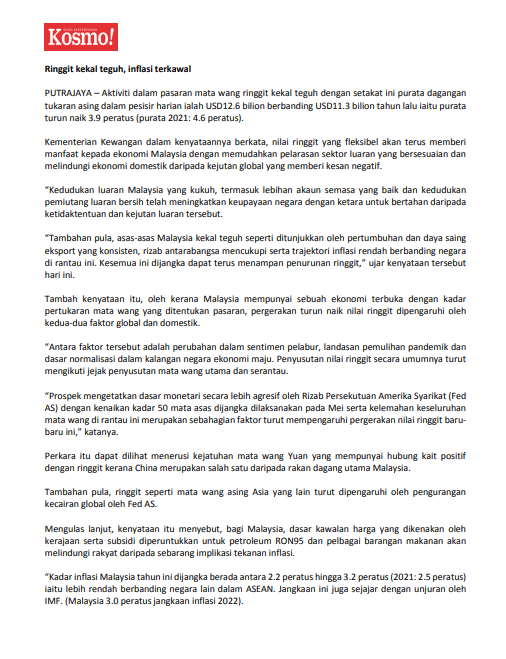 Kosmo!

Ringgit kekal teguh, inflasi terkawal

PUTRAJAYA – Aktiviti dalam pasaran mata wang ringgit kekal teguh dengan setakat ini purata dagangan tukaran asing dalam pesisir harian ialah USD12.6 bilion berbanding USD11.3 bilion tahun lalu iaitu purata turun naik 3.9 peratus (purata 2021: 4.6 peratus).

Kementerian Kewangan dalam kenyataannya berkata, nilai ringgit yang fleksibel akan terus memberi manfaat kepada ekonomi Malaysia dengan memudahkan pelarasan sektor luaran yang bersesuaian dan melindungi ekonomi domestik daripada kejutan global yang memberi kesan negatif.

"Kedudukan luaran Malaysia yang kukuh, termasuk lebihan akaun semasa yang baik dan kedudukan pemiutang luaran bersih telah meningkatkan keupayaan negara dengan ketara untuk bertahan daripada ketidaktentuan dan kejutan luaran tersebut.

"Tambahan pula, asas-asas Malaysia kekal teguh seperti ditunjukkan oleh pertumbuhan dan daya saing eksport yang konsisten, rizab antarabangsa mencukupi serta trajektori inflasi rendah berbanding negara di rantau ini. Kesemua ini dijangka dapat terus menampan penurunan ringgit," ujar kenyataan tersebut hari ini.

Tambah kenyataan itu, oleh kerana Malaysia mempunyai sebuah ekonomi terbuka dengan kadar pertukaran mata wang yang ditentukan pasaran, pergerakan turun naik nilai ringgit dipengaruhi oleh kedua-dua faktor global dan domestik.

"Antara faktor tersebut adalah perubahan dalam sentimen pelabur, landasan pemulihan pandemik dan dasar normalisasi dalam kalangan negara ekonomi maju. Penyusutan nilai ringgit secara umumnya turut mengikuti jejak penyusutan mata wang utama dan serantau.

"Prospek mengetatkan dasar monetari secara lebih agresif oleh Rizab Persekutuan Amerika Syarikat (Fed AS) dengan kenaikan kadar 50 mata asas dijangka dilaksanakan pada Mei serta kelemahan keseluruhan mata wang di rantau ini merupakan sebahagian faktor turut mempengaruhi pergerakan nilai ringgit baru-baru ini," katanya.

Perkara itu dapat dilihat menerusi kejatuhan mata wang Yuan yang mempunyai hubung kait positif dengan ringgit kerana China merupakan salah satu daripada rakan dagang utama Malaysia.

Tambahan pula, ringgit seperti mata wang asing Asia yang lain turut dipengaruhi oleh pengurangan kecairan global oleh Fed AS.

Mengulas lanjut, kenyataan itu menyebut, bagi Malaysia, dasar kawalan harga yang dikenakan oleh kerajaan serta subsidi diperuntukkan untuk petroleum RON95 dan pelbagai barangan makanan akan melindungi rakyat daripada sebarang implikasi tekanan inflasi.

"Kadar inflasi Malaysia tahun ini dijangka berada antara 2.2 peratus hingga 3.2 peratus (2021: 2.5 peratus) iaitu lebih rendah berbanding negara lain dalam ASEAN. Jangkaan ini juga sejajar dengan unjuran oleh IMF. (Malaysia 3.0 peratus jangkaan inflasi 2022).